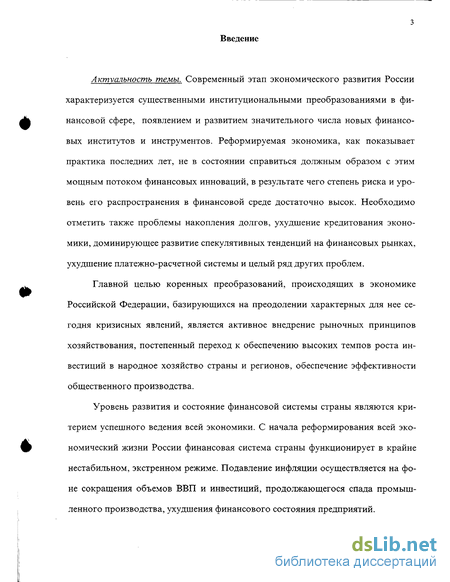 3

Введение

Актуальность темы. Современный этап экономического развития России характеризуется существенными институциональными преобразованиями в финансовой сфере, появлением и развитием значительного числа новых финансовых институтов и инструментов. Реформируемая экономика, как показывает практика последних лет, не в состоянии справиться должным образом с этим мощным потоком финансовых инноваций, в результате чего степень риска и уровень его распространения в финансовой среде достаточно высок. Необходимо отметить также проблемы накопления долгов, ухудшение кредитования экономики, доминирующее развитие спекулятивных тенденций на финансовых рынках, ухудшение платежно-расчетной системы и целый ряд других проблем.

Главной целью коренных преобразований, происходящих в экономике Российской Федерации, базирующихся на преодолении характерных для нее сегодня кризисных явлений, является активное внедрение рыночных принципов хозяйствования, постепенный переход к обеспечению высоких темпов роста инвестиций в народное хозяйство страны и регионов, обеспечение эффективности общественного производства.

Уровень развития и состояние финансовой системы страны являются критерием успешного ведения всей экономики. С начала реформирования всей экономический жизни России финансовая система страны функционирует в крайне нестабильном, экстренном режиме. Подавление инфляции осуществляется на фоне сокращения объемов ВВП и инвестиций, продолжающегося спада промышленного производства, ухудшения финансового состояния предприятий.

dsLib.net
библиотека диссертаций